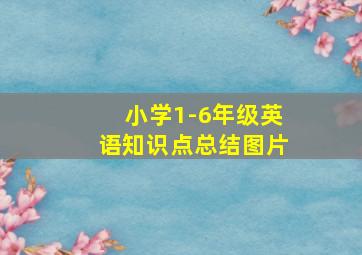 小学1-6年级英语知识点总结图片